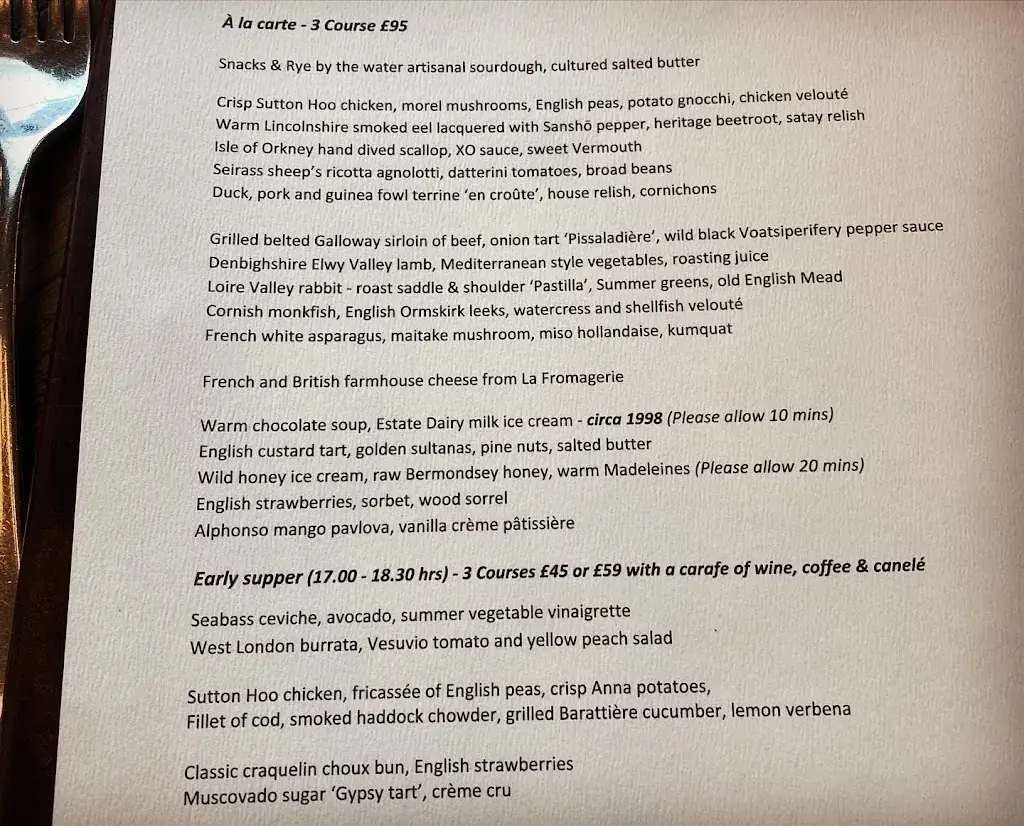 À la carte - 3 Course £95

Snacks & Rye by the water artisanal sourdough, cultured salted butter

Crisp Sutton Hoo chicken, morel mushrooms, English peas, potato gnocchi, chicken velouté
Warm Lincolnshire smoked eel lacquered with Sanshō pepper, heritage beetroot, satay relish
Isle of Orkney hand dived scallop, XO sauce, sweet Vermouth
Seirass sheep's ricotta agnolotti, datterini tomatoes, broad beans
Duck, pork and guinea fowl terrine 'en croûte', house relish, cornichons

Grilled belted Galloway sirloin of beef, onion tart 'Pissaladière', wild black Voatsiperifery pepper sauce
Denbighshire Elwy Valley lamb, Mediterranean style vegetables, roasting juice
Loire Valley rabbit - roast saddle & shoulder 'Pastilla', Summer greens, old English Mead
Cornish monkfish, English Ormskirk leeks, watercress and shellfish velouté
French white asparagus, maitake mushroom, miso hollandaise, kumquat

French and British farmhouse cheese from La Fromagerie

Warm chocolate soup, Estate Dairy milk ice cream - circa 1998 (Please allow 10 mins)
English custard tart, golden sultanas, pine nuts, salted butter
Wild honey ice cream, raw Bermondsey honey, warm Madeleines (Please allow 20 mins)
English strawberries, sorbet, wood sorrel
Alphonso mango pavlova, vanilla crème pâtissière

Early supper (17.00 - 18.30 hrs) - 3 Courses £45 or £59 with a carafe of wine, coffee & canelé

Seabass ceviche, avocado, summer vegetable vinaigrette
West London burrata, Vesuvio tomato and yellow peach salad

Sutton Hoo chicken, fricassée of English peas, crisp Anna potatoes,
Fillet of cod, smoked haddock chowder, grilled Barattière cucumber, lemon verbena

Classic craquelin choux bun, English strawberries
Muscovado sugar 'Gypsy tart', crème cru